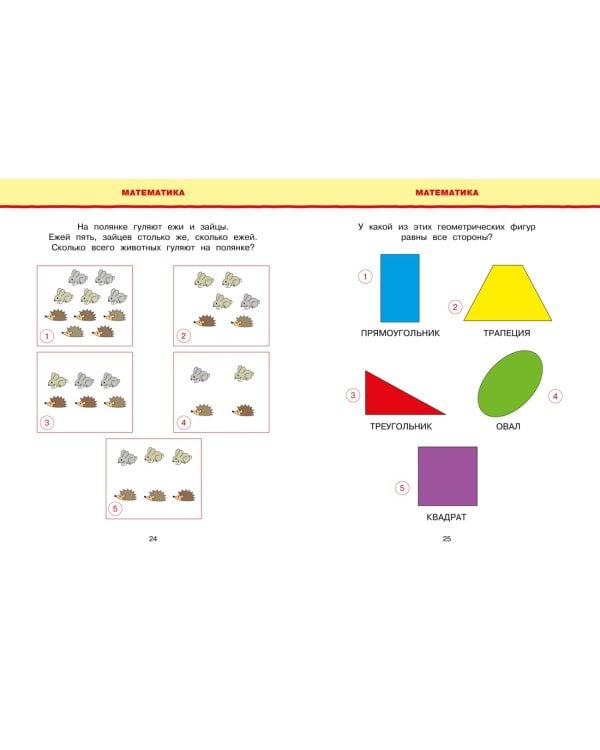 МАТЕМАТИКА

На полянке гуляют ежи и зайцы. Ежей пять, зайцев столько же, сколько ежей. Сколько всего животных гуляют на полянке?

1

2

3

4

5

24

МАТЕМАТИКА

У какой из этих геометрических фигур равны все стороны?

1

ПРЯМОУГОЛЬНИК

2

ТРАПЕЦИЯ

3

ТРЕУГОЛЬНИК

4

ОВАЛ

5

КВАДРАТ

25